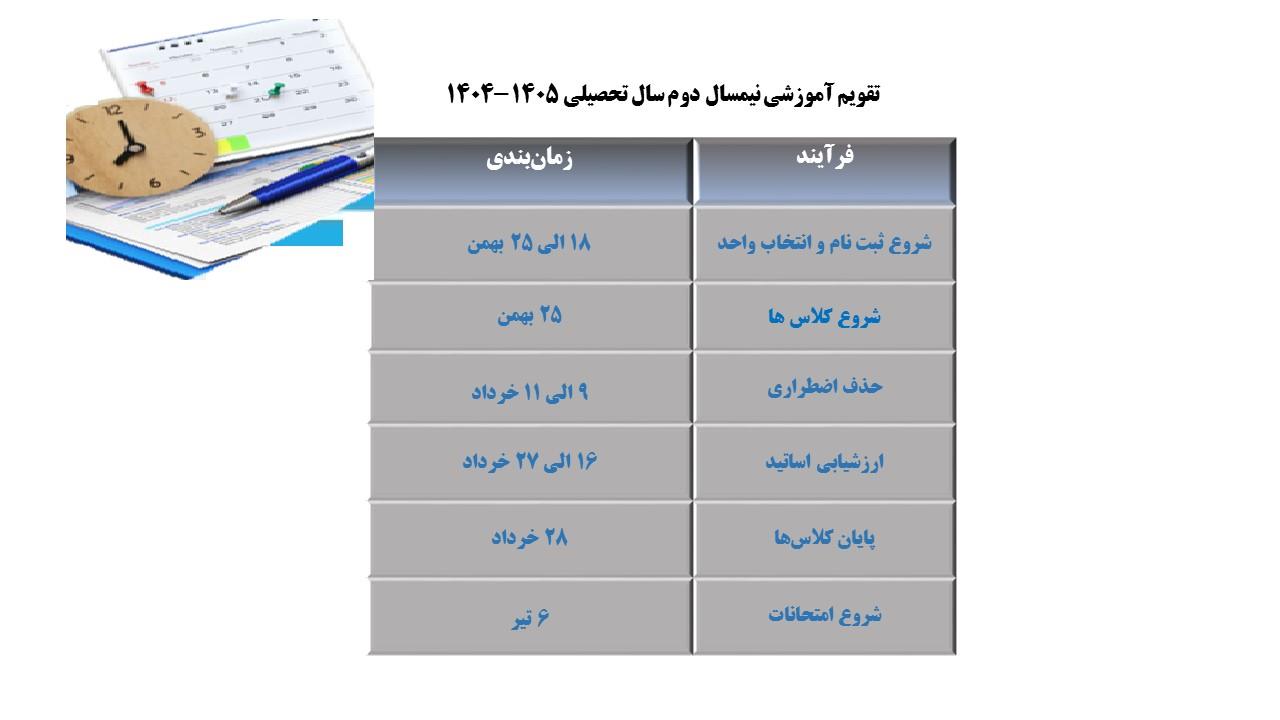 تقویم آموزشی نیمسال دوم سال تحصیلی ۱۴۰۵-۱۴۰۴

| فرآیند | زمان‌بندی |
|---|---|
| شروع ثبت نام و انتخاب واحد | ۱۸ الی ۲۵ بهمن |
| شروع کلاس ها | ۲۵ بهمن |
| حذف اضطراری | ۹ الی ۱۱ خرداد |
| ارزشیابی اساتید | ۱۶ الی ۲۷ خرداد |
| پایان کلاس‌ها | ۲۸ خرداد |
| شروع امتحانات | ۶ تیر |